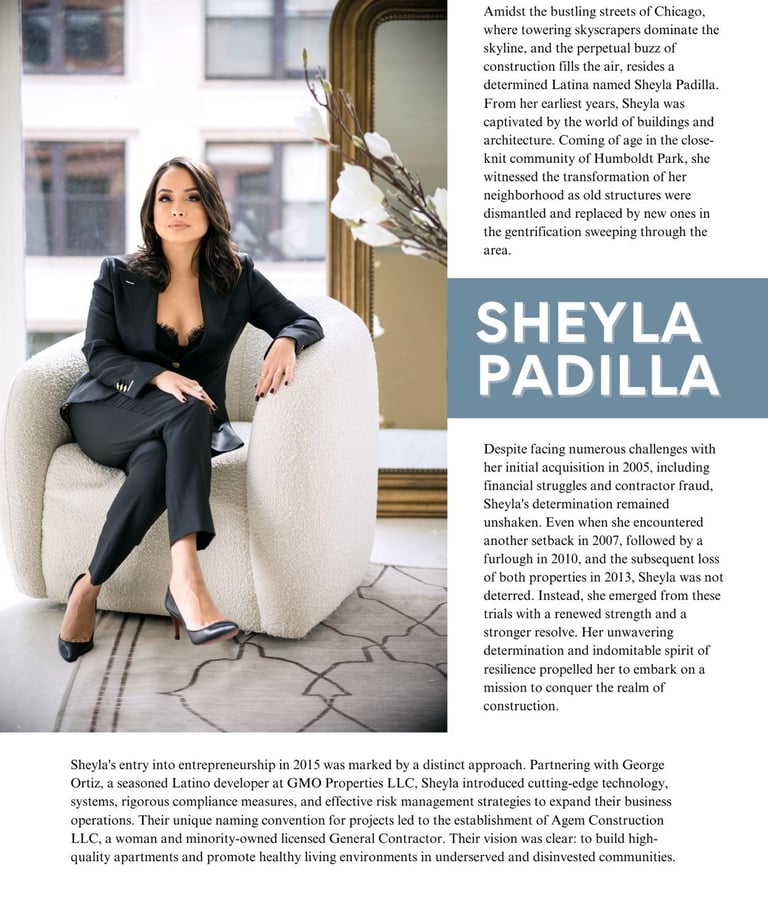 Amidst the bustling streets of Chicago, where towering skyscrapers dominate the skyline, and the perpetual buzz of construction fills the air, resides a determined Latina named Sheyla Padilla. From her earliest years, Sheyla was captivated by the world of buildings and architecture. Coming of age in the close-knit community of Humboldt Park, she witnessed the transformation of her neighborhood as old structures were dismantled and replaced by new ones in the gentrification sweeping through the area.

SHEYLA PADILLA

Despite facing numerous challenges with her initial acquisition in 2005, including financial struggles and contractor fraud, Sheyla's determination remained unshaken. Even when she encountered another setback in 2007, followed by a furlough in 2010, and the subsequent loss of both properties in 2013, Sheyla was not deterred. Instead, she emerged from these trials with a renewed strength and a stronger resolve. Her unwavering determination and indomitable spirit of resilience propelled her to embark on a mission to conquer the realm of construction.

Sheyla's entry into entrepreneurship in 2015 was marked by a distinct approach. Partnering with George Ortiz, a seasoned Latino developer at GMO Properties LLC, Sheyla introduced cutting-edge technology, systems, rigorous compliance measures, and effective risk management strategies to expand their business operations. Their unique naming convention for projects led to the establishment of Agem Construction LLC, a woman and minority-owned licensed General Contractor. Their vision was clear: to build high-quality apartments and promote healthy living environments in underserved and disinvested communities.